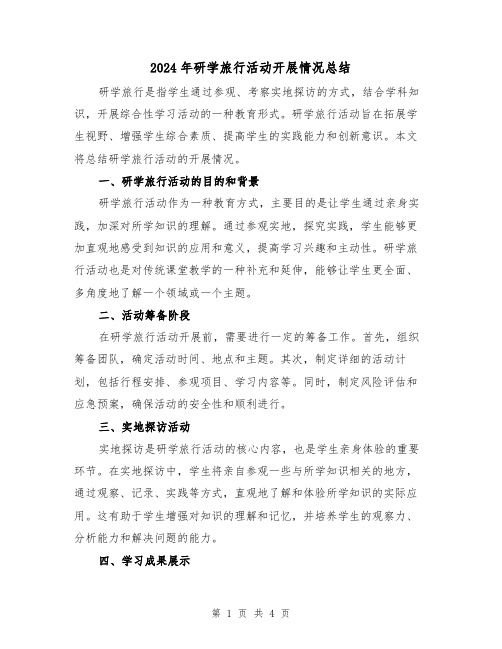 2024 年研学旅行活动开展情况总结

研学旅行是指学生通过参观、考察实地探访的方式，结合学科知识，开展综合性学习活动的一种教育形式。研学旅行活动旨在拓展学生视野、增强学生综合素质、提高学生的实践能力和创新意识。本文将总结研学旅行活动的开展情况。

一、研学旅行活动的目的和背景

研学旅行活动作为一种教育方式，主要目的是让学生通过亲身实践，加深对所学知识的理解。通过参观实地，探究实践，学生能够更加直观地感受到知识的应用和意义，提高学习兴趣和主动性。研学旅行活动也是对传统课堂教学的一种补充和延伸，能够让学生更全面、多角度地了解一个领域或一个主题。

二、活动筹备阶段

在研学旅行活动开展前，需要进行一定的筹备工作。首先，组织筹备团队，确定活动时间、地点和主题。其次，制定详细的活动计划，包括行程安排、参观项目、学习内容等。同时，制定风险评估和应急预案，确保活动的安全性和顺利进行。

三、实地探访活动

实地探访是研学旅行活动的核心内容，也是学生亲身体验的重要环节。在实地探访中，学生将亲自参观一些与所学知识相关的地方，通过观察、记录、实践等方式，直观地了解和体验所学知识的实际应用。这有助于学生增强对知识的理解和记忆，并培养学生的观察力、分析能力和解决问题的能力。

四、学习成果展示

第 1 页 共 4 页